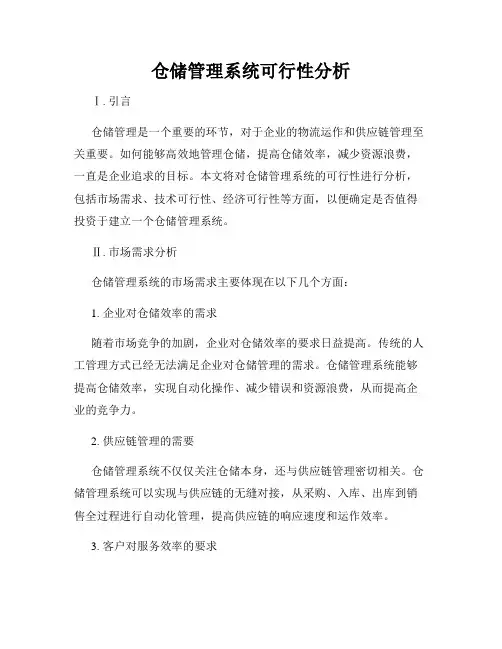 仓储管理系统可行性分析

Ⅰ. 引言

仓储管理是一个重要的环节，对于企业的物流运作和供应链管理至关重要。如何能够高效地管理仓储，提高仓储效率，减少资源浪费，一直是企业追求的目标。本文将对仓储管理系统的可行性进行分析，包括市场需求、技术可行性、经济可行性等方面，以便确定是否值得投资于建立一个仓储管理系统。

Ⅱ. 市场需求分析

仓储管理系统的市场需求主要体现在以下几个方面：

1. 企业对仓储效率的需求

随着市场竞争的加剧，企业对仓储效率的要求日益提高。传统的人工管理方式已经无法满足企业对仓储管理的需求。仓储管理系统能够提高仓储效率，实现自动化操作、减少错误和资源浪费，从而提高企业的竞争力。

2. 供应链管理的需要

仓储管理系统不仅仅关注仓储本身，还与供应链管理密切相关。仓储管理系统可以实现与供应链的无缝对接，从采购、入库、出库到销售全过程进行自动化管理，提高供应链的响应速度和运作效率。

3. 客户对服务效率的要求